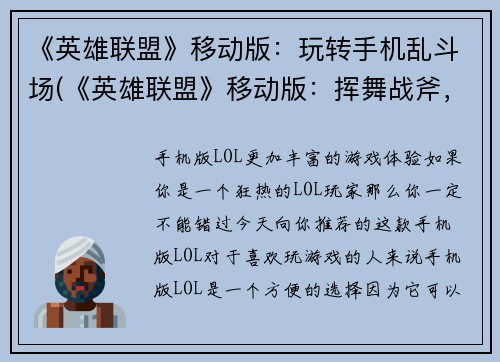 《英雄联盟》移动版：玩转手机乱斗场(《英雄联盟》移动版：挥舞战斧，

手机版LOL更加丰富的游戏体验如果你是一个狂热的LOL玩家那么你一定不能错过今天向你推荐的这款手机版LOL对于喜欢玩游戏的人来说手机版LOL是一个方便的选择因为它可以